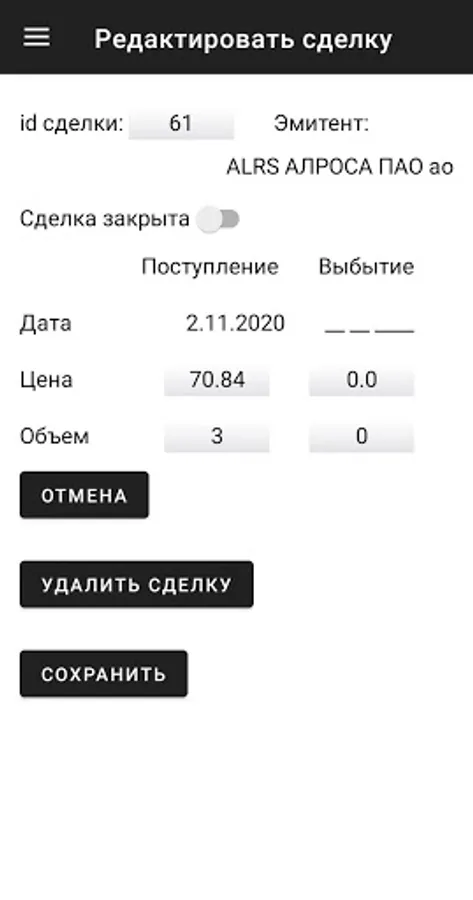 Редактировать сделку

id сделки: 61 Эмитент:

ALRS АЛРОСА ПАО ао

Сделка закрыта

| | Поступление | Выбытие |
|---|---|---|
| Дата | 2.11.2020 | __ __ ____ |
| Цена | 70.84 | 0.0 |
| Объем | 3 | 0 |

ОТМЕНА

УДАЛИТЬ СДЕЛКУ

СОХРАНИТЬ